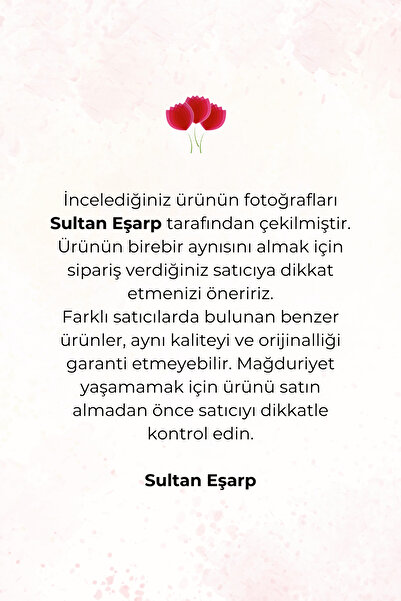 İncelediğiniz ürünün fotoğrafları Sultan Eşarp tarafından çekilmiştir. Ürünün birebir aynısını almak için sipariş verdiğiniz satıcıya dikkat etmenizi öneririz.
Farklı satıcılarda bulunan benzer ürünler, aynı kaliteyi ve orijinalliği garanti etmeyebilir. Mağduriyet yaşamamak için ürünü satın almadan önce satıcıyı dikkatle kontrol edin.

Sultan Eşarp